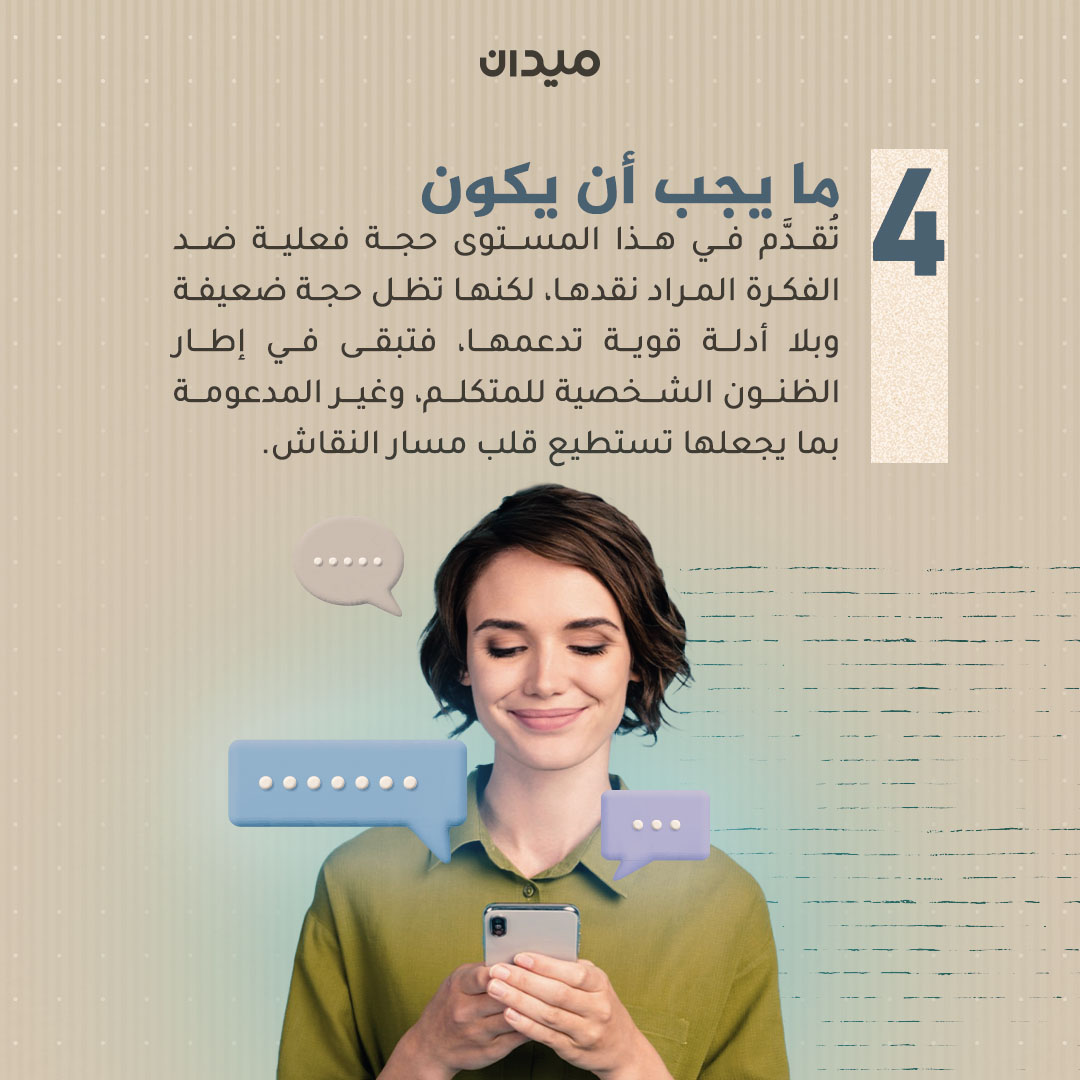 ميدان

4

ما يجب أن يكون

تُقدَّم في هذا المستوى حجة فعلية ضد الفكرة المراد نقدها، لكنها تظل حجة ضعيفة وبلا أدلة قوية تدعمها، فتبقى في إطار الظنون الشخصية للمتكلم، وغير المدعومة بما يجعلها تستطيع قلب مسار النقاش.